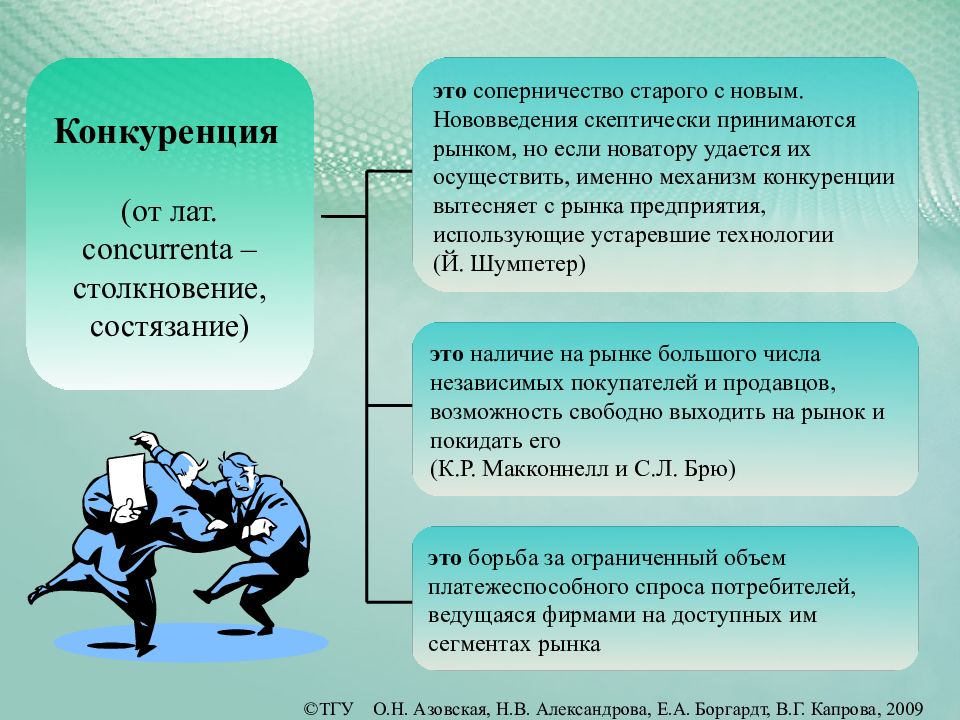 Конкуренция

(от лат. concurrenta – столкновение, состязание)

это соперничество старого с новым. Нововведения скептически принимаются рынком, но если новатору удается их осуществить, именно механизм конкуренции вытесняет с рынка предприятия, использующие устаревшие технологии
(Й. Шумпетер)

это наличие на рынке большого числа независимых покупателей и продавцов, возможность свободно выходить на рынок и покидать его
(К.Р. Макконнелл и С.Л. Брю)

это борьба за ограниченный объем платежеспособного спроса потребителей, ведущаяся фирмами на доступных им сегментах рынка

©ТГУ О.Н. Азовская, Н.В. Александрова, Е.А. Боргардт, В.Г. Капрова, 2009